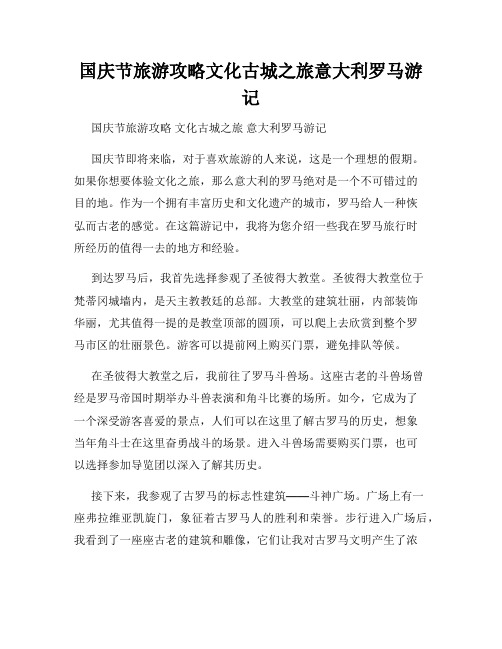 国庆节旅游攻略文化古城之旅意大利罗马游记

国庆节旅游攻略 文化古城之旅 意大利罗马游记

国庆节即将来临，对于喜欢旅游的人来说，这是一个理想的假期。如果你想要体验文化之旅，那么意大利的罗马绝对是一个不可错过的目的地。作为一个拥有丰富历史和文化遗产的城市，罗马给人一种恢弘而古老的感觉。在这篇游记中，我将为您介绍一些我在罗马旅行时所经历的值得一去的地方和经验。

到达罗马后，我首先选择参观了圣彼得大教堂。圣彼得大教堂位于梵蒂冈城墙内，是天主教教廷的总部。大教堂的建筑壮丽，内部装饰华丽，尤其值得一提的是教堂顶部的圆顶，可以爬上去欣赏到整个罗马市区的壮丽景色。游客可以提前网上购买门票，避免排队等候。

在圣彼得大教堂之后，我前往了罗马斗兽场。这座古老的斗兽场曾经是罗马帝国时期举办斗兽表演和角斗比赛的场所。如今，它成为了一个深受游客喜爱的景点，人们可以在这里了解古罗马的历史，想象当年角斗士在这里奋勇战斗的场景。进入斗兽场需要购买门票，也可以选择参加导览团以深入了解其历史。

接下来，我参观了古罗马的标志性建筑——斗神广场。广场上有一座弗拉维亚凯旋门，象征着古罗马人的胜利和荣誉。步行进入广场后，我看到了一座座古老的建筑和雕像，它们让我对古罗马文明产生了浓